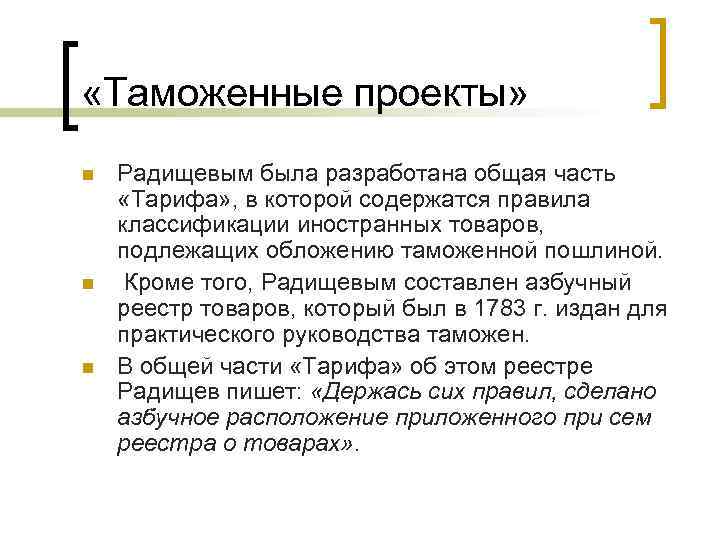 «Таможенные проекты»

Радищевым была разработана общая часть «Тарифа», в которой содержатся правила классификации иностранных товаров, подлежащих обложению таможенной пошлиной.

Кроме того, Радищевым составлен азбучный реестр товаров, который был в 1783 г. издан для практического руководства таможен.

В общей части «Тарифа» об этом реестре Радищев пишет: «Держась сих правил, сделано азбучное расположение приложенного при сем реестра о товарах».